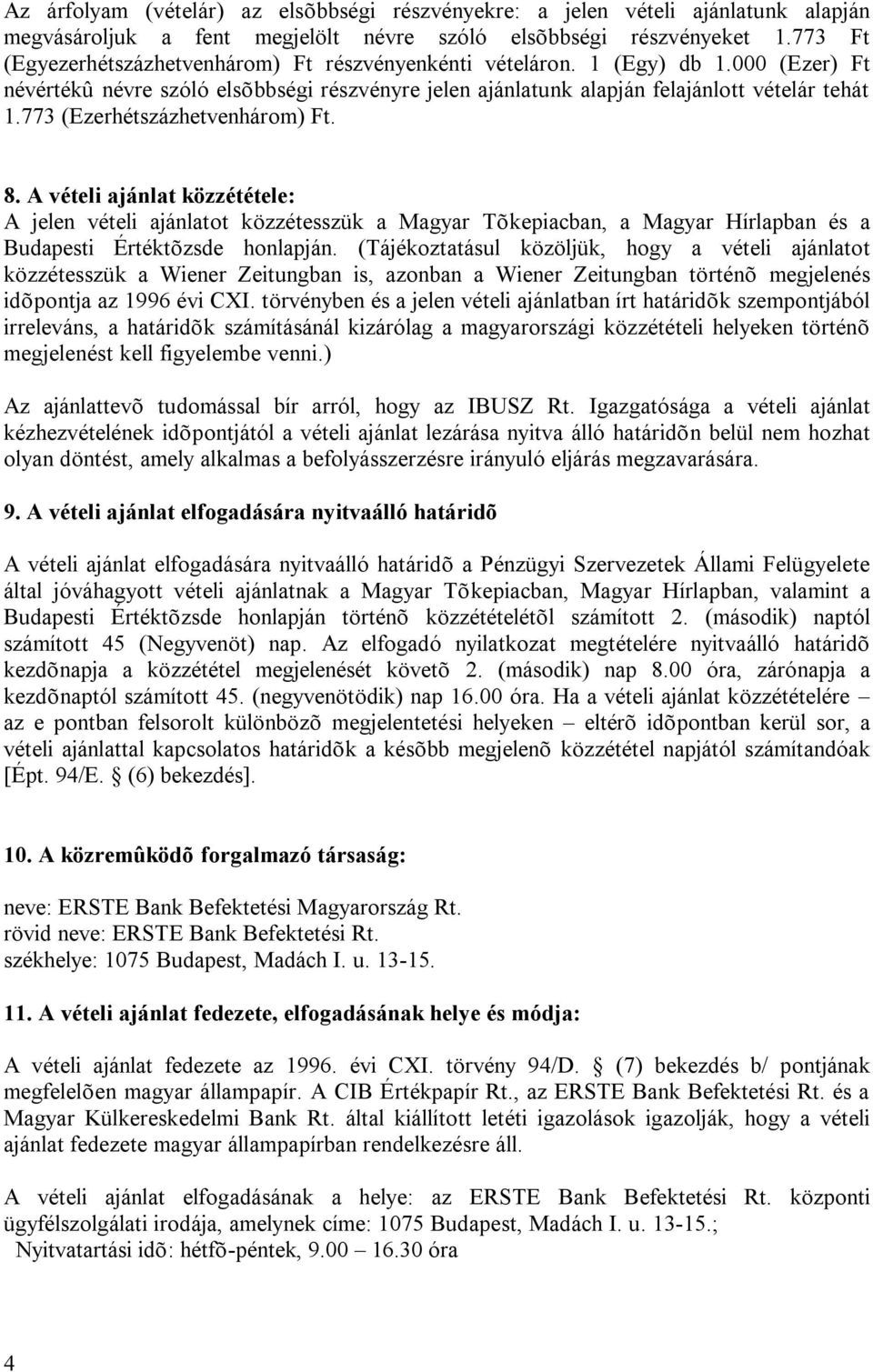 Az árfolyam (vételár) az elsõbbségi részvényekre: a jelen vételi ajánlatunk alapján megvásároljuk a fent megjelölt névre szóló elsõbbségi részvényeket 1.773 Ft (Egyezerhétszázhetvenhárom) Ft részvényenkénti vételáron. 1 (Egy) db 1.000 (Ezer) Ft névértékû névre szóló elsõbbségi részvényre jelen ajánlatunk alapján felajánlott vételár tehát 1.773 (Ezerhétszázhetvenhárom) Ft.

8. A vételi ajánlat közzététele:
A jelen vételi ajánlatot közzétesszük a Magyar Tõkepiacban, a Magyar Hírlapban és a Budapesti Értéktõzsde honlapján. (Tájékoztatásul közöljük, hogy a vételi ajánlatot közzétesszük a Wiener Zeitungban is, azonban a Wiener Zeitungban történõ megjelenés idõpontja az 1996 évi CXI. törvényben és a jelen vételi ajánlatban írt határidõk szempontjából irreleváns, a határidõk számításánál kizárólag a magyarországi közzétételi helyeken történõ megjelenést kell figyelembe venni.)

Az ajánlattevõ tudomással bír arról, hogy az IBUSZ Rt. Igazgatósága a vételi ajánlat kézhezvételének idõpontjától a vételi ajánlat lezárása nyitva álló határidõn belül nem hozhat olyan döntést, amely alkalmas a befolyásszerzésre irányuló eljárás megzavarására.

9. A vételi ajánlat elfogadására nyitvaálló határidõ

A vételi ajánlat elfogadására nyitvaálló határidõ a Pénzügyi Szervezetek Állami Felügyelete által jóváhagyott vételi ajánlatnak a Magyar Tõkepiacban, Magyar Hírlapban, valamint a Budapesti Értéktõzsde honlapján történõ közzétételétõl számított 2. (második) naptól számított 45 (Negyvenöt) nap. Az elfogadó nyilatkozat megtételére nyitvaálló határidõ kezdõnapja a közzététel megjelenését követõ 2. (második) nap 8.00 óra, zárónapja a kezdõnaptól számított 45. (negyvenötödik) nap 16.00 óra. Ha a vételi ajánlat közzétételére – az e pontban felsorolt különbözõ megjelentetési helyeken – eltérõ idõpontban kerül sor, a vételi ajánlattal kapcsolatos határidõk a késõbb megjelenõ közzététel napjától számítandóak [Épt. 94/E. § (6) bekezdés].

10. A közremûködõ forgalmazó társaság:

neve: ERSTE Bank Befektetési Magyarország Rt.
rövid neve: ERSTE Bank Befektetési Rt.
székhelye: 1075 Budapest, Madách I. u. 13-15.

11. A vételi ajánlat fedezete, elfogadásának helye és módja:

A vételi ajánlat fedezete az 1996. évi CXI. törvény 94/D. § (7) bekezdés b/ pontjának megfelelõen magyar állampapír. A CIB Értékpapír Rt., az ERSTE Bank Befektetési Rt. és a Magyar Külkereskedelmi Bank Rt. által kiállított letéti igazolások igazolják, hogy a vételi ajánlat fedezete magyar állampapírban rendelkezésre áll.

A vételi ajánlat elfogadásának a helye: az ERSTE Bank Befektetési Rt. központi ügyfélszolgálati irodája, amelynek címe: 1075 Budapest, Madách I. u. 13-15.;
Nyitvatartási idõ: hétfõ-péntek, 9.00 – 16.30 óra

4